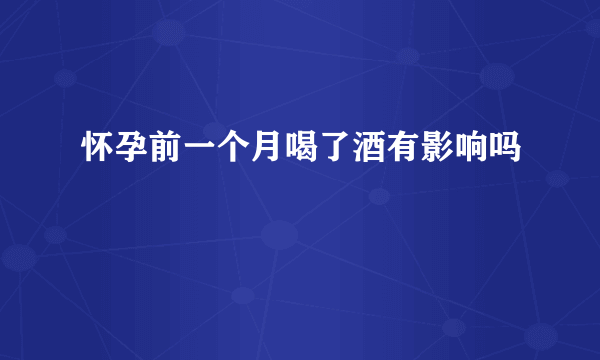 怀孕前一个月喝了酒有影响吗